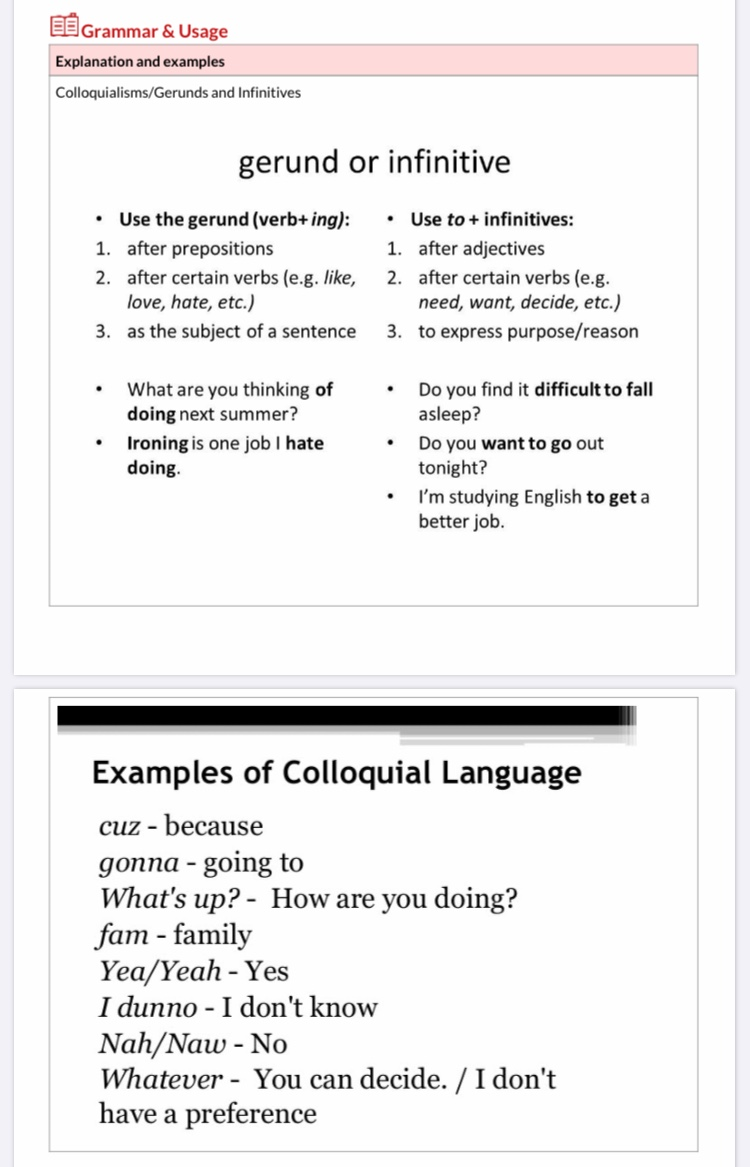 Grammar & Usage

Explanation and examples

Colloquialisms/Gerunds and Infinitives

gerund or infinitive

• Use the gerund (verb+ ing):
1. after prepositions
2. after certain verbs (e.g. like, love, hate, etc.)
3. as the subject of a sentence

• What are you thinking of doing next summer?
• Ironing is one job I hate doing.

• Use to + infinitives:
1. after adjectives
2. after certain verbs (e.g. need, want, decide, etc.)
3. to express purpose/reason

• Do you find it difficult to fall asleep?
• Do you want to go out tonight?
• I'm studying English to get a better job.

Examples of Colloquial Language

cuz - because
gonna - going to
What's up? - How are you doing?
fam - family
Yea/Yeah - Yes
I dunno - I don't know
Nah/Naw - No
Whatever - You can decide. / I don't have a preference